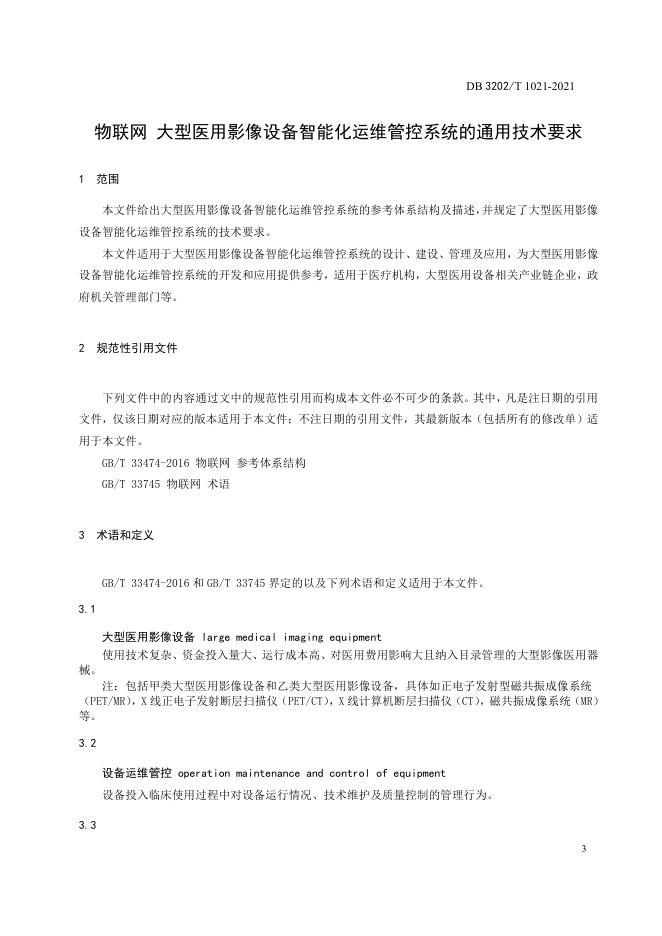 DB 3202/T 1021-2021

物联网 大型医用影像设备智能化运维管控系统的通用技术要求

1 范围

本文件给出大型医用影像设备智能化运维管控系统的参考体系结构及描述，并规定了大型医用影像设备智能化运维管控系统的技术要求。

本文件适用于大型医用影像设备智能化运维管控系统的设计、建设、管理及应用，为大型医用影像设备智能化运维管控系统的开发和应用提供参考，适用于医疗机构，大型医用设备相关产业链企业，政府机关管理部门等。

2 规范性引用文件

下列文件中的内容通过文中的规范性引用而构成本文件必不可少的条款。其中，凡是注日期的引用文件，仅该日期对应的版本适用于本文件；不注日期的引用文件，其最新版本（包括所有的修改单）适用于本文件。

GB/T 33474-2016 物联网 参考体系结构

GB/T 33745 物联网 术语

3 术语和定义

GB/T 33474-2016 和 GB/T 33745 界定的以及下列术语和定义适用于本文件。

3.1

大型医用影像设备 large medical imaging equipment

使用技术复杂、资金投入量大、运行成本高、对医用费用影响大且纳入目录管理的大型影像医用器械。

注：包括甲类大型医用影像设备和乙类大型医用影像设备，具体如正电子发射型磁共振成像系统（PET/MR），X 线正电子发射断层扫描仪（PET/CT），X 线计算机断层扫描仪（CT），磁共振成像系统（MR）等。

3.2

设备运维管控 operation maintenance and control of equipment

设备投入临床使用过程中对设备运行情况、技术维护及质量控制的管理行为。

3.3

3